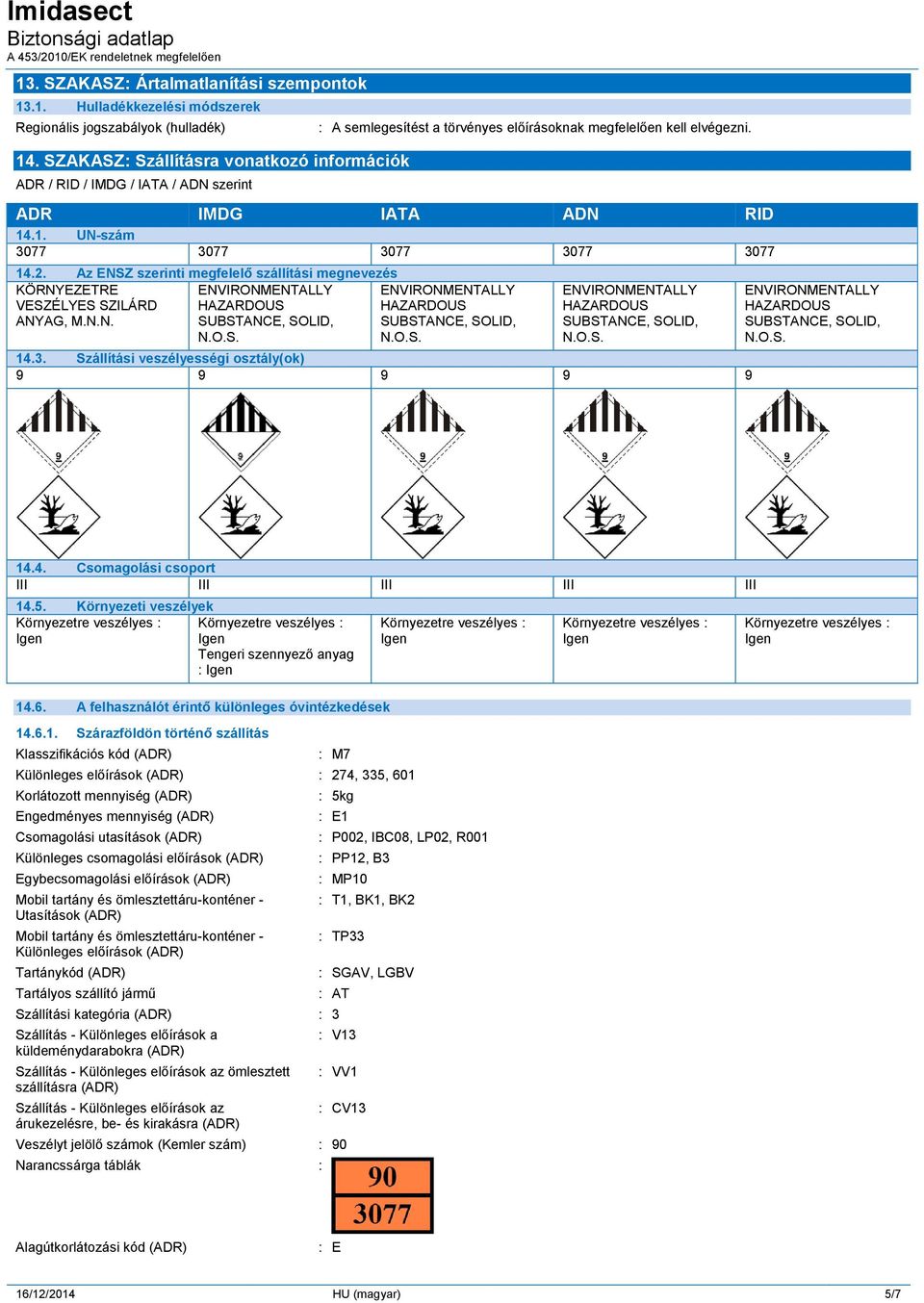 Imidasect
Biztonsági adatlap
A 453/2010/EK rendeletnek megfelelően

13. SZAKASZ: Ártalmatlanítási szempontok

13.1. Hulladékkezelési módszerek

Regionális jogszabályok (hulladék) : A semlegesítést a törvényes előírásoknak megfelelően kell elvégezni.

14. SZAKASZ: Szállításra vonatkozó információk

ADR / RID / IMDG / IATA / ADN szerint

| ADR | IMDG | IATA | ADN | RID |
|---|---|---|---|---|
| 14.1. UN-szám | | | | |
| 3077 | 3077 | 3077 | 3077 | 3077 |
| 14.2. Az ENSZ szerinti megfelelő szállítási megnevezés | | | | |
| KÖRNYEZETRE VESZÉLYES SZILÁRD ANYAG, M.N.N. | ENVIRONMENTALLY HAZARDOUS SUBSTANCE, SOLID, N.O.S. | ENVIRONMENTALLY HAZARDOUS SUBSTANCE, SOLID, N.O.S. | ENVIRONMENTALLY HAZARDOUS SUBSTANCE, SOLID, N.O.S. | ENVIRONMENTALLY HAZARDOUS SUBSTANCE, SOLID, N.O.S. |
| 14.3. Szállítási veszélyességi osztály(ok) | | | | |
| 9 | 9 | 9 | 9 | 9 |
| 9 | 9 | 9 | 9 | 9 |
| 14.4. Csomagolási csoport | | | | |
| III | III | III | III | III |
| 14.5. Környezeti veszélyek | | | | |
| Környezetre veszélyes : Igen | Környezetre veszélyes : Igen Tengeri szennyező anyag : Igen | Környezetre veszélyes : Igen | Környezetre veszélyes : Igen | Környezetre veszélyes : Igen |

14.6. A felhasználót érintő különleges óvintézkedések

14.6.1. Szárazföldön történő szállítás

Klasszifikációs kód (ADR) : M7
Különleges előírások (ADR) : 274, 335, 601
Korlátozott mennyiség (ADR) : 5kg
Engedményes mennyiség (ADR) : E1
Csomagolási utasítások (ADR) : P002, IBC08, LP02, R001
Különleges csomagolási előírások (ADR) : PP12, B3
Egybecsomagolási előírások (ADR) : MP10
Mobil tartány és ömlesztettáru-konténer - Utasítások (ADR) : T1, BK1, BK2
Mobil tartány és ömlesztettáru-konténer - Különleges előírások (ADR) : TP33
Tartánykód (ADR) : SGAV, LGBV
Tartályos szállító jármű : AT
Szállítási kategória (ADR) : 3
Szállítás - Különleges előírások a küldeménydarabokra (ADR) : V13
Szállítás - Különleges előírások az ömlesztett szállításra (ADR) : VV1
Szállítás - Különleges előírások az árukezelésre, be- és kirakásra (ADR) : CV13
Veszélyt jelölő számok (Kemler szám) : 90
Narancssárga táblák :
90
3077

Alagútkorlátozási kód (ADR) : E

16/12/2014 HU (magyar) 5/7